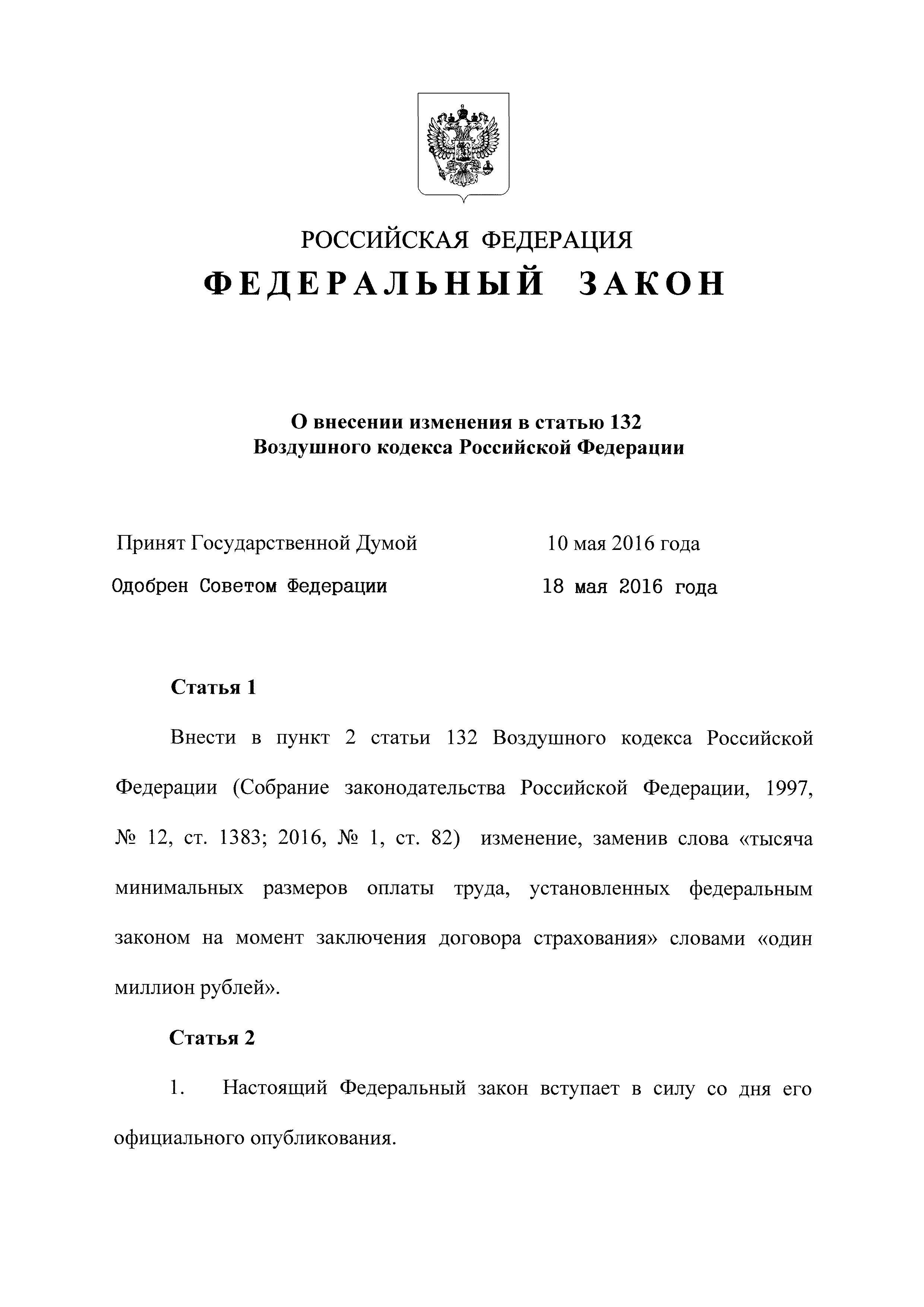 РОССИЙСКАЯ ФЕДЕРАЦИЯ
ФЕДЕРАЛЬНЫЙ ЗАКОН

О внесении изменения в статью 132
Воздушного кодекса Российской Федерации

Принят Государственной Думой 10 мая 2016 года
Одобрен Советом Федерации 18 мая 2016 года

Статья 1

Внести в пункт 2 статьи 132 Воздушного кодекса Российской Федерации (Собрание законодательства Российской Федерации, 1997, № 12, ст. 1383; 2016, № 1, ст. 82) изменение, заменив слова «тысяча минимальных размеров оплаты труда, установленных федеральным законом на момент заключения договора страхования» словами «один миллион рублей».

Статья 2

1. Настоящий Федеральный закон вступает в силу со дня его официального опубликования.